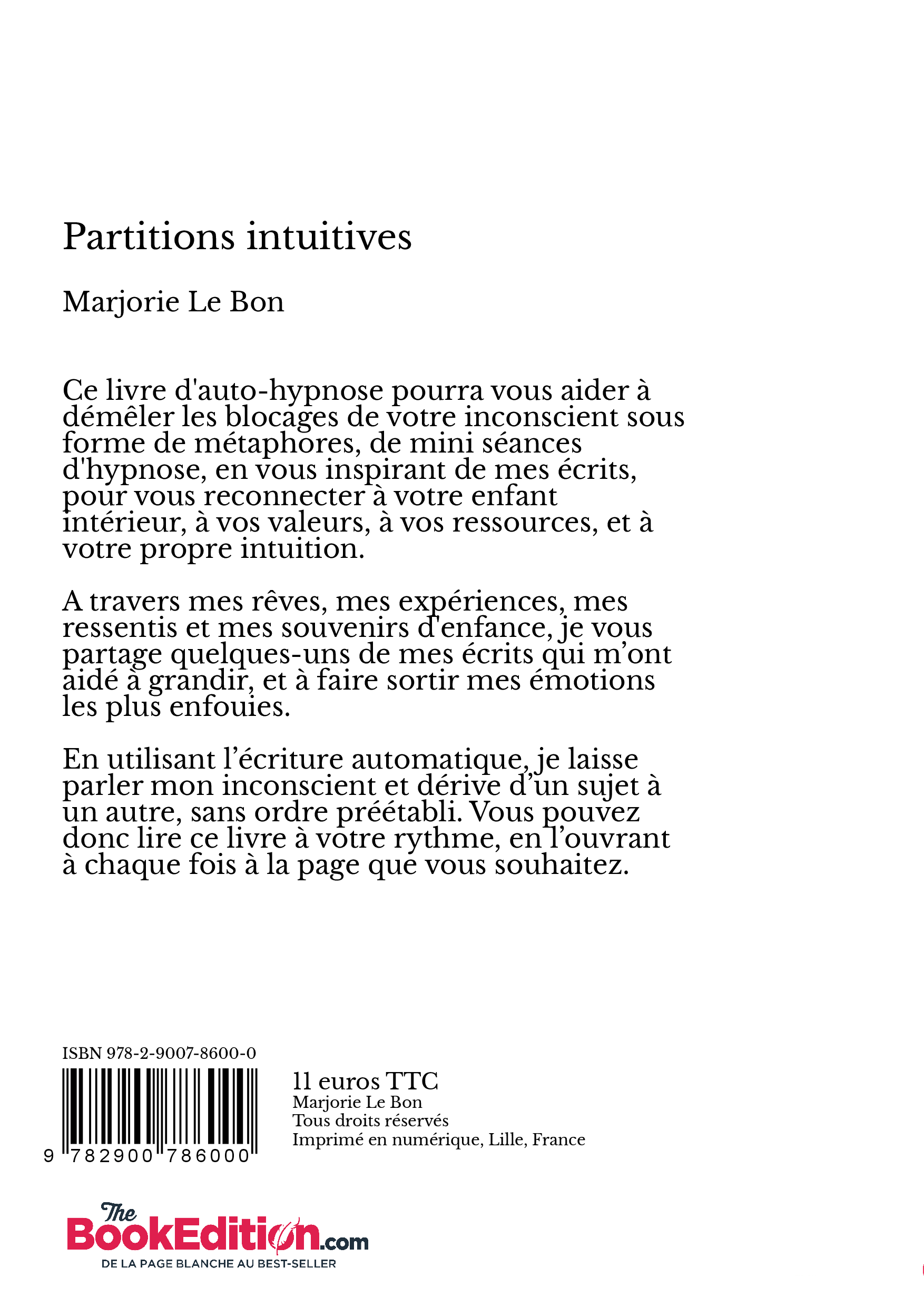 Partitions intuitives

Marjorie Le Bon

Ce livre d'auto-hypnose pourra vous aider à démêler les blocages de votre inconscient sous forme de métaphores, de mini séances d'hypnose, en vous inspirant de mes écrits, pour vous reconnecter à votre enfant intérieur, à vos valeurs, à vos ressources, et à votre propre intuition.

A travers mes rêves, mes expériences, mes ressentis et mes souvenirs d'enfance, je vous partage quelques-uns de mes écrits qui m'ont aidé à grandir, et à faire sortir mes émotions les plus enfouies.

En utilisant l'écriture automatique, je laisse parler mon inconscient et dérive d'un sujet à un autre, sans ordre préétabli. Vous pouvez donc lire ce livre à votre rythme, en l'ouvrant à chaque fois à la page que vous souhaitez.

ISBN 978-2-9007-8600-0

9 782900 786000

11 euros TTC
Marjorie Le Bon
Tous droits réservés
Imprimé en numérique, Lille, France

The BookEdition.com
DE LA PAGE BLANCHE AU BEST-SELLER